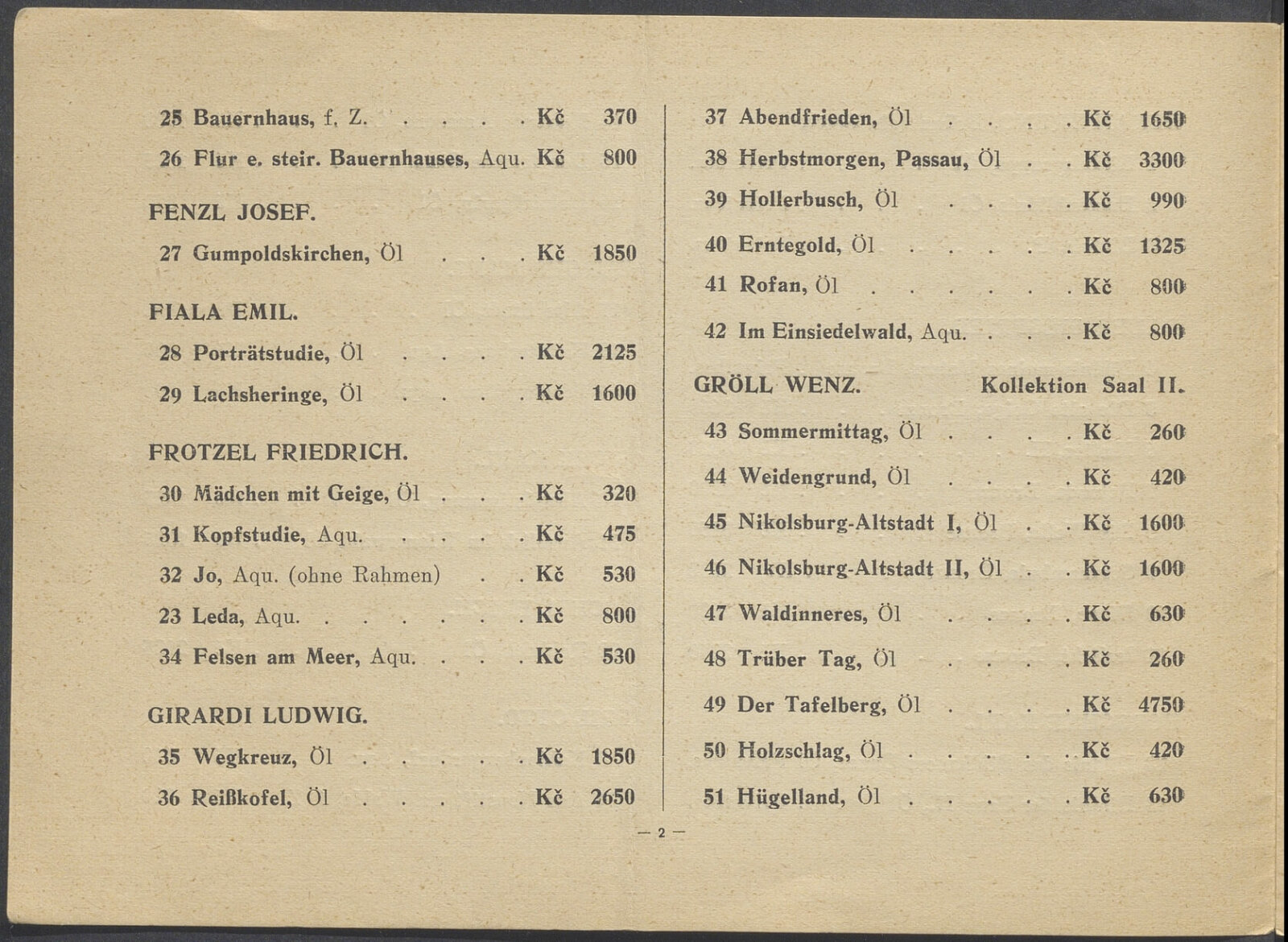 25 Bauernhaus, f. Z. Kč 370

26 Flur e. steir. Bauernhauses, Aqu. Kč 800

FENZL JOSEF.

27 Gumpoldskirchen, Öl Kč 1850

FIALA EMIL.

28 Porträtstudie, Öl Kč 2125

29 Lachsheringe, Öl Kč 1600

FROTZEL FRIEDRICH.

30 Mädchen mit Geige, Öl Kč 320

31 Kopfstudie, Aqu. Kč 475

32 Jo, Aqu. (ohne Rahmen) Kč 530

23 Leda, Aqu. Kč 800

34 Felsen am Meer, Aqu. Kč 530

GIRARDI LUDWIG.

35 Wegkreuz, Öl Kč 1850

36 Reißkofel, Öl Kč 2650

37 Abendfrieden, Öl Kč 1650

38 Herbstmorgen, Passau, Öl Kč 3300

39 Hollerbusch, Öl Kč 990

40 Erntegold, Öl Kč 1325

41 Rofan, Öl Kč 800

42 Im Einsiedelwald, Aqu. Kč 800

GRÖLL WENZ. Kollektion Saal II.

43 Sommermittag, Öl Kč 260

44 Weidengrund, Öl Kč 420

45 Nikolsburg-Altstadt I, Öl Kč 1600

46 Nikolsburg-Altstadt II, Öl Kč 1600

47 Waldinneres, Öl Kč 630

48 Trüber Tag, Öl Kč 260

49 Der Tafelberg, Öl Kč 4750

50 Holzschlag, Öl Kč 420

51 Hügelland, Öl Kč 630

— 2 —